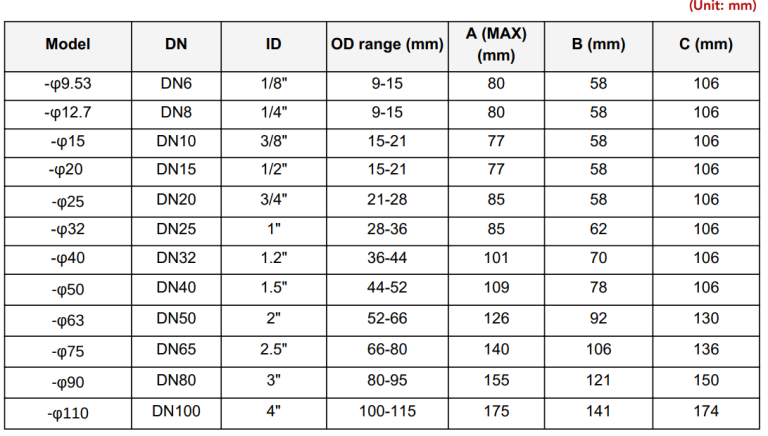 (Unit: mm)

| Model | DN | ID | OD range (mm) | A (MAX) (mm) | B (mm) | C (mm) |
|---|---|---|---|---|---|---|
| -φ9.53 | DN6 | 1/8" | 9-15 | 80 | 58 | 106 |
| -φ12.7 | DN8 | 1/4" | 9-15 | 80 | 58 | 106 |
| -φ15 | DN10 | 3/8" | 15-21 | 77 | 58 | 106 |
| -φ20 | DN15 | 1/2" | 15-21 | 77 | 58 | 106 |
| -φ25 | DN20 | 3/4" | 21-28 | 85 | 58 | 106 |
| -φ32 | DN25 | 1" | 28-36 | 85 | 62 | 106 |
| -φ40 | DN32 | 1.2" | 36-44 | 101 | 70 | 106 |
| -φ50 | DN40 | 1.5" | 44-52 | 109 | 78 | 106 |
| -φ63 | DN50 | 2" | 52-66 | 126 | 92 | 130 |
| -φ75 | DN65 | 2.5" | 66-80 | 140 | 106 | 136 |
| -φ90 | DN80 | 3" | 80-95 | 155 | 121 | 150 |
| -φ110 | DN100 | 4" | 100-115 | 175 | 141 | 174 |